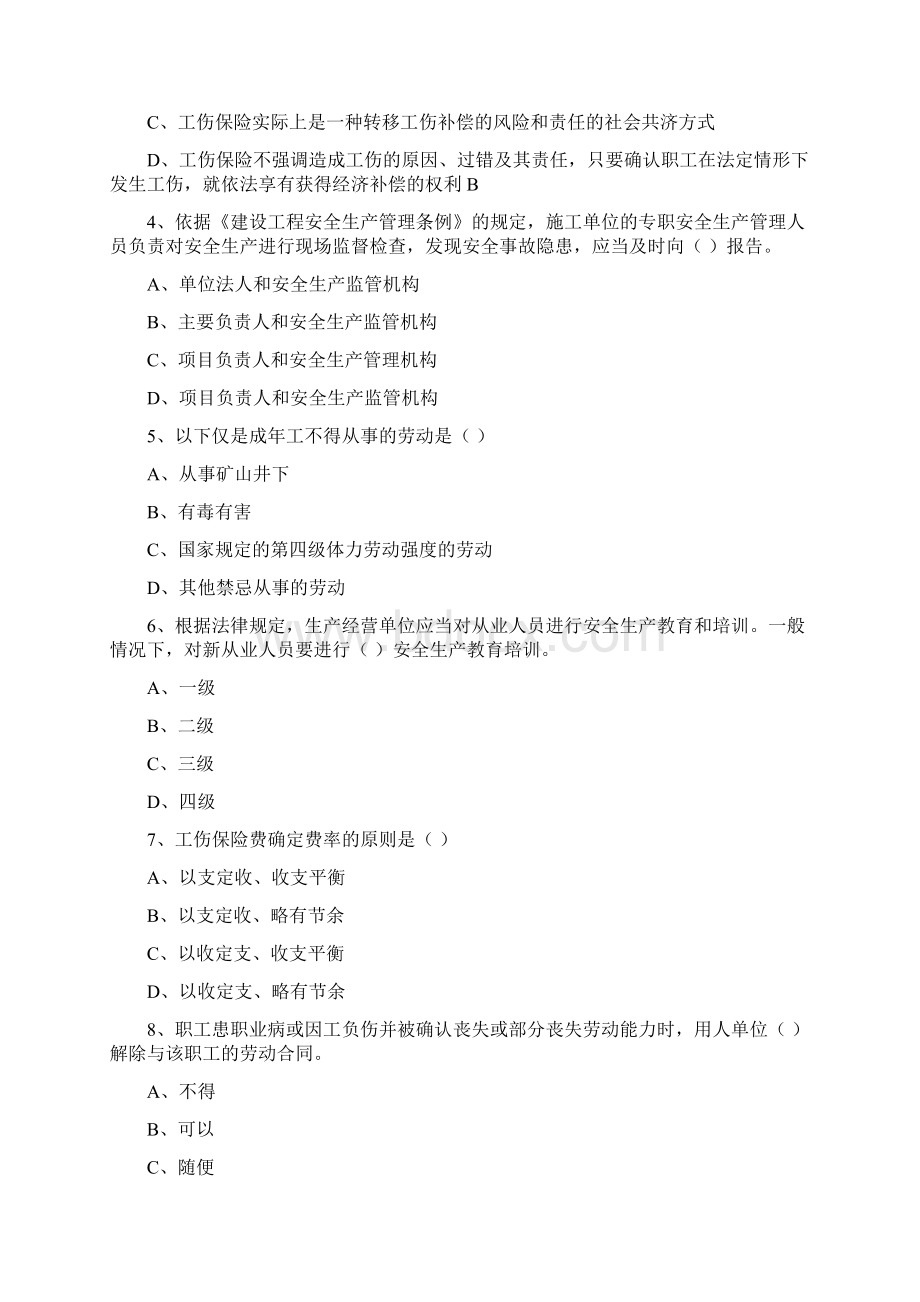 C、工伤保险实际上是一种转移工伤补偿的风险和责任的社会共济方式

D、工伤保险不强调造成工伤的原因、过错及其责任，只要确认职工在法定情形下发生工伤，就依法享有获得经济补偿的权利 B

4、依据《建设工程安全生产管理条例》的规定，施工单位的专职安全生产管理人员负责对安全生产进行现场监督检查，发现安全事故隐患，应当及时向（ ）报告。

A、单位法人和安全生产监管机构

B、主要负责人和安全生产监管机构

C、项目负责人和安全生产管理机构

D、项目负责人和安全生产监管机构

5、以下仅是成年工不得从事的劳动是（ ）

A、从事矿山井下

B、有毒有害

C、国家规定的第四级体力劳动强度的劳动

D、其他禁忌从事的劳动

6、根据法律规定，生产经营单位应当对从业人员进行安全生产教育和培训。一般情况下，对新从业人员要进行（ ）安全生产教育培训。

A、一级

B、二级

C、三级

D、四级

7、工伤保险费确定费率的原则是（ ）

A、以支定收、收支平衡

B、以支定收、略有节余

C、以收定支、收支平衡

D、以收定支、略有节余

8、职工患职业病或因工负伤并被确认丧失或部分丧失劳动能力时，用人单位（ ）解除与该职工的劳动合同。

A、不得

B、可以

C、随便